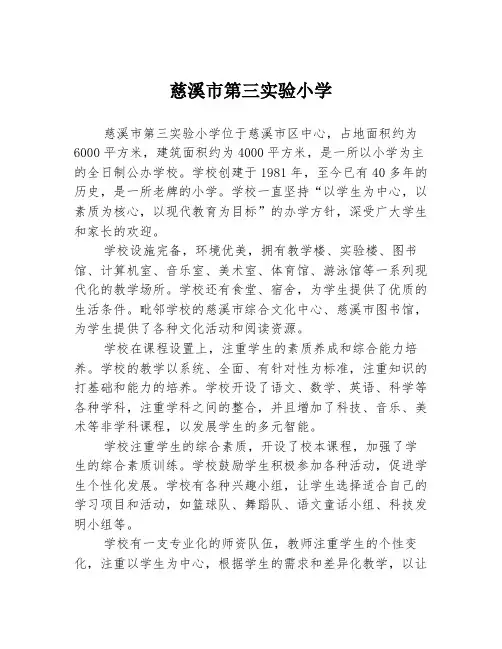 慈溪市第三实验小学

慈溪市第三实验小学位于慈溪市区中心，占地面积约为6000平方米，建筑面积约为4000平方米，是一所以小学为主的全日制公办学校。学校创建于1981年，至今已有40多年的历史，是一所老牌的小学。学校一直坚持“以学生为中心，以素质为核心，以现代教育为目标”的办学方针，深受广大学生和家长的欢迎。

学校设施完备，环境优美，拥有教学楼、实验楼、图书馆、计算机室、音乐室、美术室、体育馆、游泳馆等一系列现代化的教学场所。学校还有食堂、宿舍，为学生提供了优质的生活条件。毗邻学校的慈溪市综合文化中心、慈溪市图书馆，为学生提供了各种文化活动和阅读资源。

学校在课程设置上，注重学生的素质养成和综合能力培养。学校的教学以系统、全面、有针对性为标准，注重知识的打基础和能力的培养。学校开设了语文、数学、英语、科学等各种学科，注重学科之间的整合，并且增加了科技、音乐、美术等非学科课程，以发展学生的多元智能。

学校注重学生的综合素质，开设了校本课程，加强了学生的综合素质训练。学校鼓励学生积极参加各种活动，促进学生个性化发展。学校有各种兴趣小组，让学生选择适合自己的学习项目和活动，如篮球队、舞蹈队、语文童话小组、科技发明小组等。

学校有一支专业化的师资队伍，教师注重学生的个性变化，注重以学生为中心，根据学生的需求和差异化教学，以让